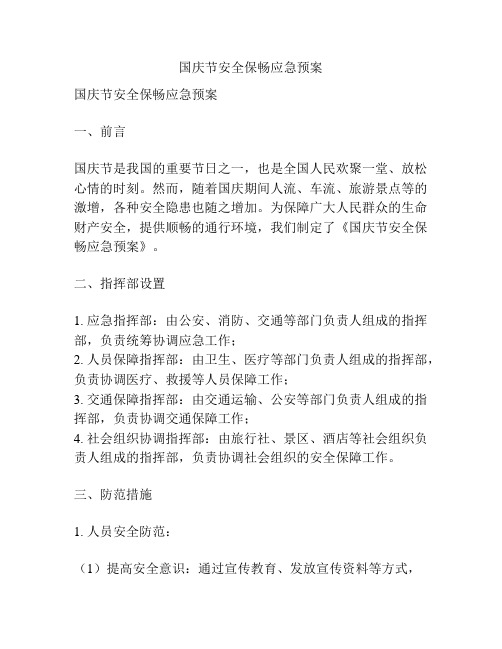 国庆节安全保畅应急预案

国庆节安全保畅应急预案

一、前言

国庆节是我国的重要节日之一，也是全国人民欢聚一堂、放松心情的时刻。然而，随着国庆期间人流、车流、旅游景点等的激增，各种安全隐患也随之增加。为保障广大人民群众的生命财产安全，提供顺畅的通行环境，我们制定了《国庆节安全保畅应急预案》。

二、指挥部设置

1. 应急指挥部：由公安、消防、交通等部门负责人组成的指挥部，负责统筹协调应急工作；
2. 人员保障指挥部：由卫生、医疗等部门负责人组成的指挥部，负责协调医疗、救援等人员保障工作；
3. 交通保障指挥部：由交通运输、公安等部门负责人组成的指挥部，负责协调交通保障工作；
4. 社会组织协调指挥部：由旅行社、景区、酒店等社会组织负责人组成的指挥部，负责协调社会组织的安全保障工作。

三、防范措施

1. 人员安全防范：

（1）提高安全意识：通过宣传教育、发放宣传资料等方式，